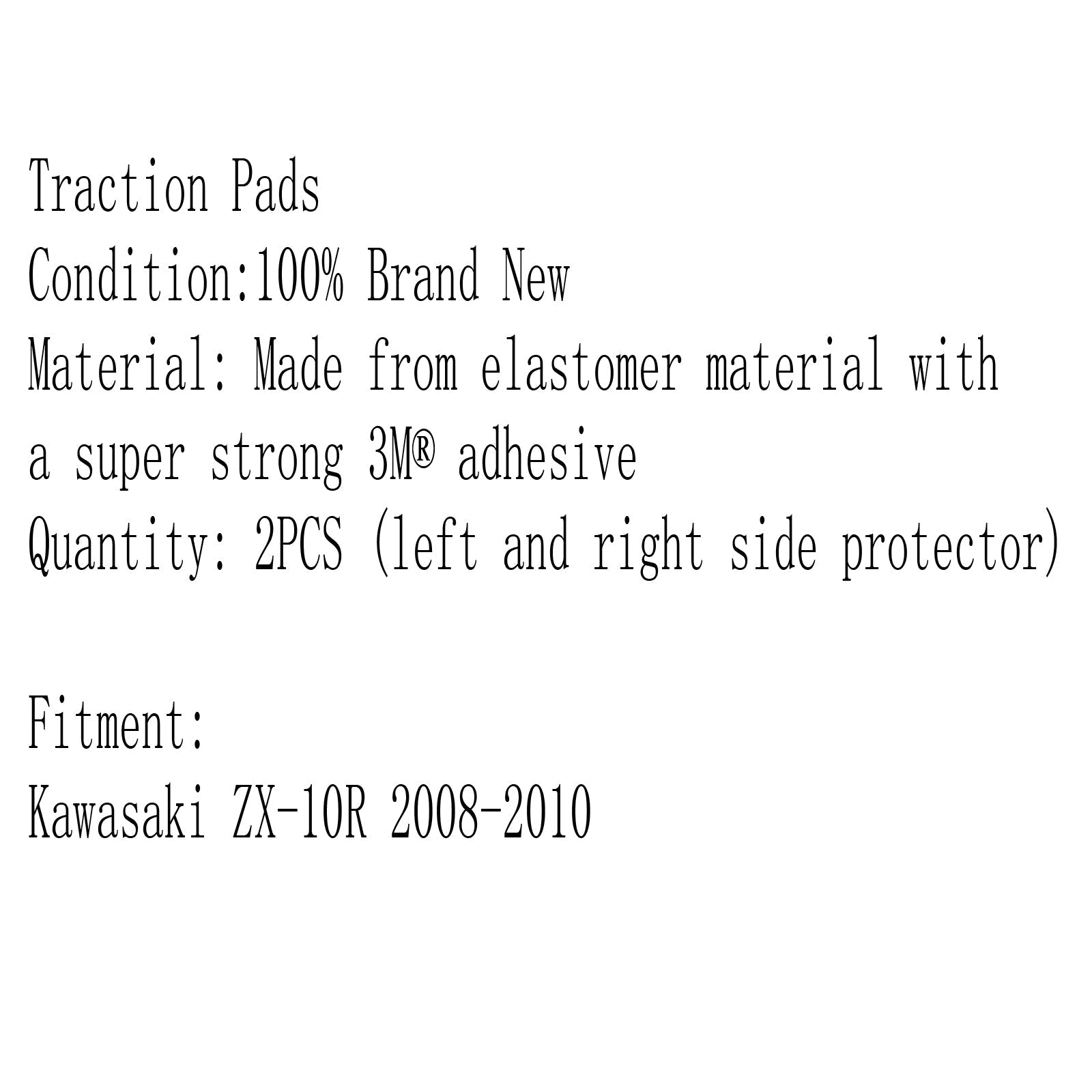 Traction Pads
Condition:100% Brand New
Material: Made from elastomer material with a super strong 3M® adhesive
Quantity: 2PCS (left and right side protector)

Fitment:
Kawasaki ZX-10R 2008-2010